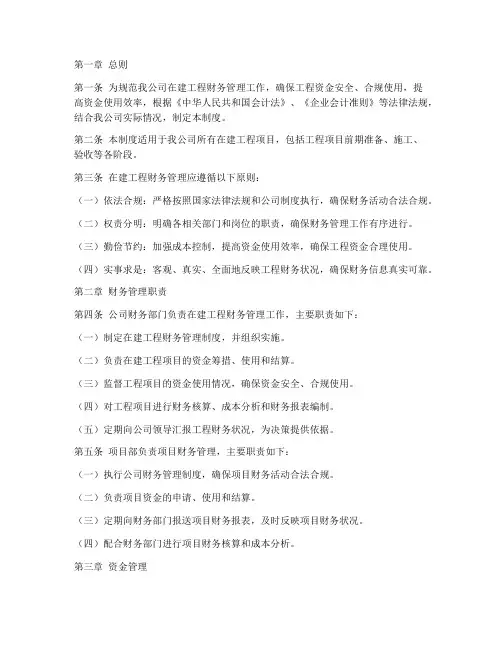 第一章 总则

第一条 为规范我公司在建工程财务管理工作，确保工程资金安全、合规使用，提高资金使用效率，根据《中华人民共和国会计法》、《企业会计准则》等法律法规，结合我公司实际情况，制定本制度。

第二条 本制度适用于我公司所有在建工程项目，包括工程项目前期准备、施工、验收等各阶段。

第三条 在建工程财务管理应遵循以下原则：

（一）依法合规：严格按照国家法律法规和公司制度执行，确保财务活动合法合规。

（二）权责分明：明确各相关部门和岗位的职责，确保财务管理工作有序进行。

（三）勤俭节约：加强成本控制，提高资金使用效率，确保工程资金合理使用。

（四）实事求是：客观、真实、全面地反映工程财务状况，确保财务信息真实可靠。

第二章 财务管理职责

第四条 公司财务部门负责在建工程财务管理工作，主要职责如下：

（一）制定在建工程财务管理制度，并组织实施。

（二）负责在建工程项目的资金筹措、使用和结算。

（三）监督工程项目的资金使用情况，确保资金安全、合规使用。

（四）对工程项目进行财务核算、成本分析和财务报表编制。

（五）定期向公司领导汇报工程财务状况，为决策提供依据。

第五条 项目部负责项目财务管理，主要职责如下：

（一）执行公司财务管理制度，确保项目财务活动合法合规。

（二）负责项目资金的申请、使用和结算。

（三）定期向财务部门报送项目财务报表，及时反映项目财务状况。

（四）配合财务部门进行项目财务核算和成本分析。

第三章 资金管理